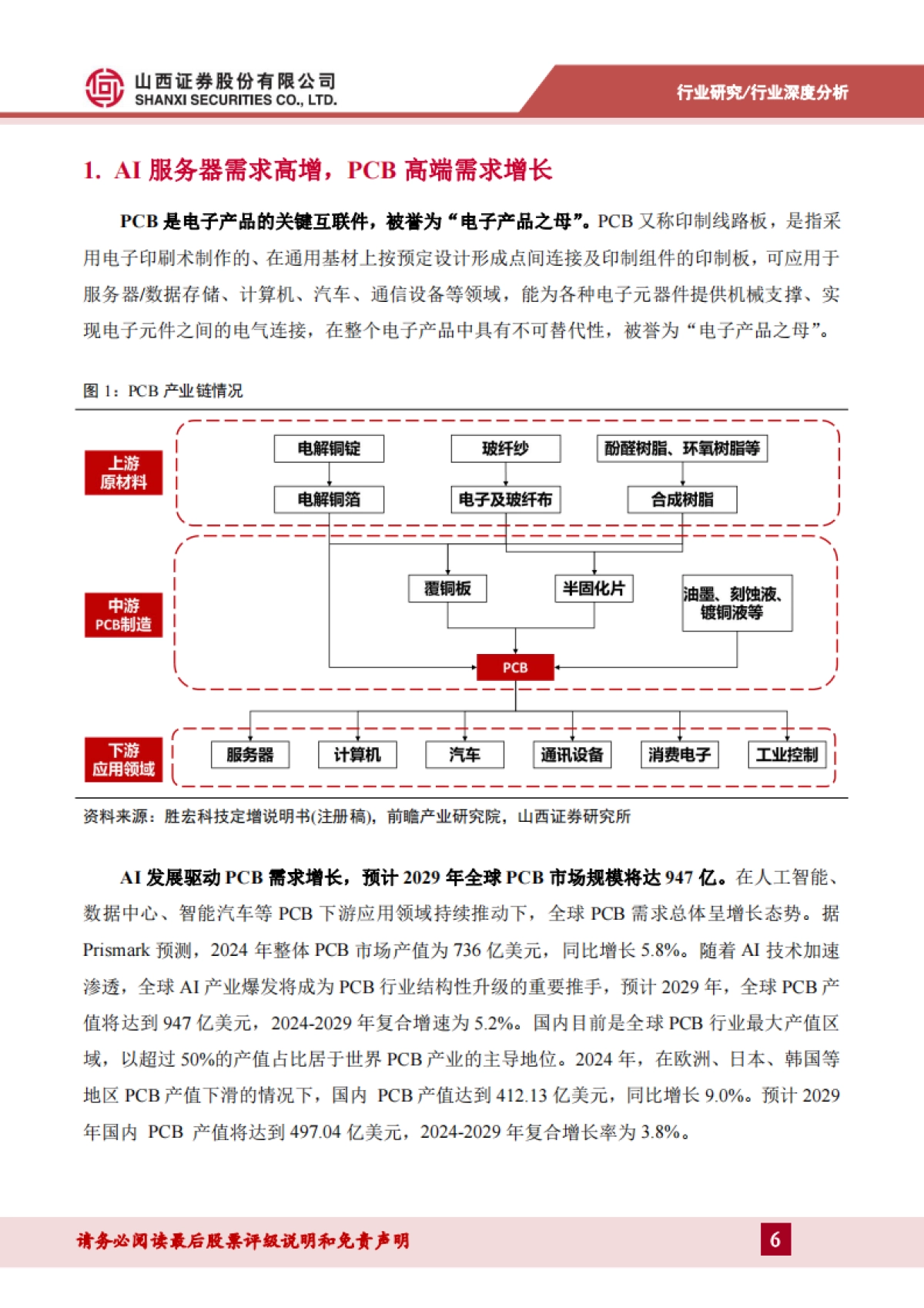 山西证券股份有限公司
SHANXI SECURITIES CO., LTD.

行业研究/行业深度分析

1. AI 服务器需求高增，PCB 高端需求增长

PCB 是电子产品的关键互联件，被誉为“电子产品之母”。PCB 又称印制线路板，是指采用电子印刷术制作的、在通用基材上按预定设计形成点间连接及印制组件的印制板，可应用于服务器/数据存储、计算机、汽车、通信设备等领域，能为各种电子元器件提供机械支撑、实现电子元件之间的电气连接，在整个电子产品中具有不可替代性，被誉为“电子产品之母”。

图 1：PCB 产业链情况

上游
原材料

电解铜锭

玻纤纱

酚醛树脂、环氧树脂等

电解铜箔

电子及玻纤布

合成树脂

中游
PCB制造

覆铜板

半固化片

油墨、刻蚀液、镀铜液等

PCB

下游
应用领域

服务器

计算机

汽车

通讯设备

消费电子

工业控制

资料来源：胜宏科技定增说明书(注册稿)，前瞻产业研究院，山西证券研究所

AI 发展驱动 PCB 需求增长，预计 2029 年全球 PCB 市场规模将达 947 亿。在人工智能、数据中心、智能汽车等 PCB 下游应用领域持续推动下，全球 PCB 需求总体呈增长态势。据 Prismark 预测，2024 年整体 PCB 市场产值为 736 亿美元，同比增长 5.8%。随着 AI 技术加速渗透，全球 AI 产业爆发将成为 PCB 行业结构性升级的重要推手，预计 2029 年，全球 PCB 产值将达到 947 亿美元，2024-2029 年复合增速为 5.2%。国内目前是全球 PCB 行业最大产值区域，以超过 50%的产值占比居于世界 PCB 产业的主导地位。2024 年，在欧洲、日本、韩国等地区 PCB 产值下滑的情况下，国内 PCB 产值达到 412.13 亿美元，同比增长 9.0%。预计 2029 年国内 PCB 产值将达到 497.04 亿美元，2024-2029 年复合增长率为 3.8%。

请务必阅读最后股票评级说明和免责声明

6